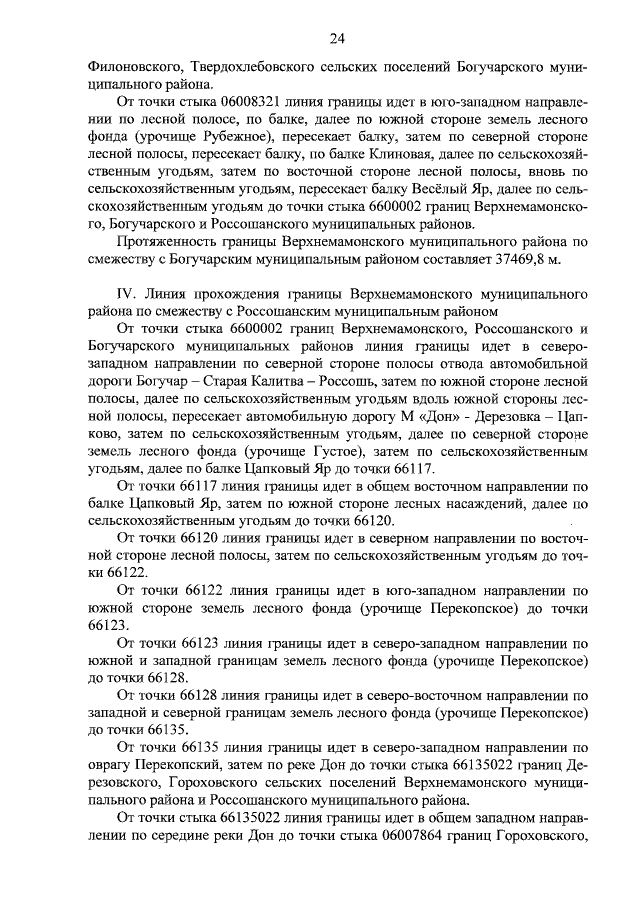 24

Филоновского, Твердохлебовского сельских поселений Богучарского муниципального района.

От точки стыка 06008321 линия границы идет в юго-западном направлении по лесной полосе, по балке, далее по южной стороне земель лесного фонда (урочище Рубежное), пересекает балку, затем по северной стороне лесной полосы, пересекает балку, по балке Клиновая, далее по сельскохозяйственным угодьям, затем по восточной стороне лесной полосы, вновь по сельскохозяйственным угодьям, пересекает балку Весёлый Яр, далее по сельскохозяйственным угодьям до точки стыка 6600002 границ Верхнемамонского, Богучарского и Россошанского муниципальных районов.

Протяженность границы Верхнемамонского муниципального района по смежеству с Богучарским муниципальным районом составляет 37469,8 м.

IV. Линия прохождения границы Верхнемамонского муниципального района по смежеству с Россошанским муниципальным районом

От точки стыка 6600002 границ Верхнемамонского, Россошанского и Богучарского муниципальных районов линия границы идет в северо-западном направлении по северной стороне полосы отвода автомобильной дороги Богучар – Старая Калитва – Россошь, затем по южной стороне лесной полосы, далее по сельскохозяйственным угодьям вдоль южной стороны лесной полосы, пересекает автомобильную дорогу М «Дон» - Дерезовка – Цапково, затем по сельскохозяйственным угодьям, далее по северной стороне земель лесного фонда (урочище Густое), затем по сельскохозяйственным угодьям, далее по балке Цапковый Яр до точки 66117.

От точки 66117 линия границы идет в общем восточном направлении по балке Цапковый Яр, затем по южной стороне лесных насаждений, далее по сельскохозяйственным угодьям до точки 66120.

От точки 66120 линия границы идет в северном направлении по восточной стороне лесной полосы, затем по сельскохозяйственным угодьям до точки 66122.

От точки 66122 линия границы идет в юго-западном направлении по южной стороне земель лесного фонда (урочище Перекопское) до точки 66123.

От точки 66123 линия границы идет в северо-западном направлении по южной и западной границам земель лесного фонда (урочище Перекопское) до точки 66128.

От точки 66128 линия границы идет в северо-восточном направлении по западной и северной границам земель лесного фонда (урочище Перекопское) до точки 66135.

От точки 66135 линия границы идет в северо-западном направлении по оврагу Перекопский, затем по реке Дон до точки стыка 66135022 границ Дерезовского, Гороховского сельских поселений Верхнемамонского муниципального района и Россошанского муниципального района.

От точки стыка 66135022 линия границы идет в общем западном направлении по середине реки Дон до точки стыка 06007864 границ Гороховского,